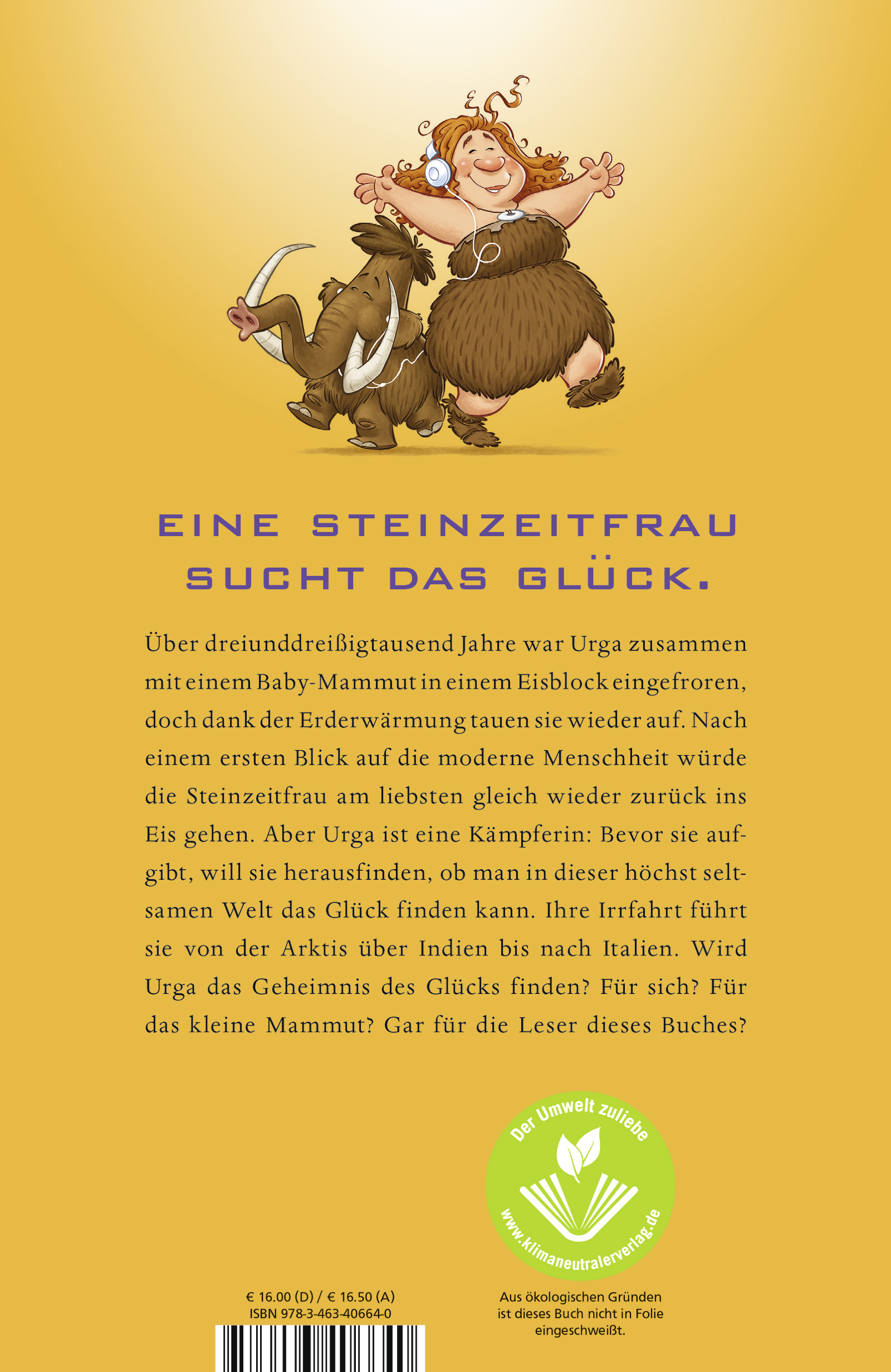 EINE STEINZEITFRAU
SUCHT DAS GLÜCK.

Über dreiunddreißigtausend Jahre war Urga zusammen mit einem Baby-Mammut in einem Eisblock eingefroren, doch dank der Erderwärmung tauen sie wieder auf. Nach einem ersten Blick auf die moderne Menschheit würde die Steinzeitfrau am liebsten gleich wieder zurück ins Eis gehen. Aber Urga ist eine Kämpferin: Bevor sie aufgibt, will sie herausfinden, ob man in dieser höchst seltsamen Welt das Glück finden kann. Ihre Irrfahrt führt sie von der Arktis über Indien bis nach Italien. Wird Urga das Geheimnis des Glücks finden? Für sich? Für das kleine Mammut? Gar für die Leser dieses Buches?

Der Umwelt zuliebe
www.klimaneutralerverlag.de

€ 16.00 (D) / € 16.50 (A)
ISBN 978-3-463-40664-0

Aus ökologischen Gründen ist dieses Buch nicht in Folie eingeschweißt.